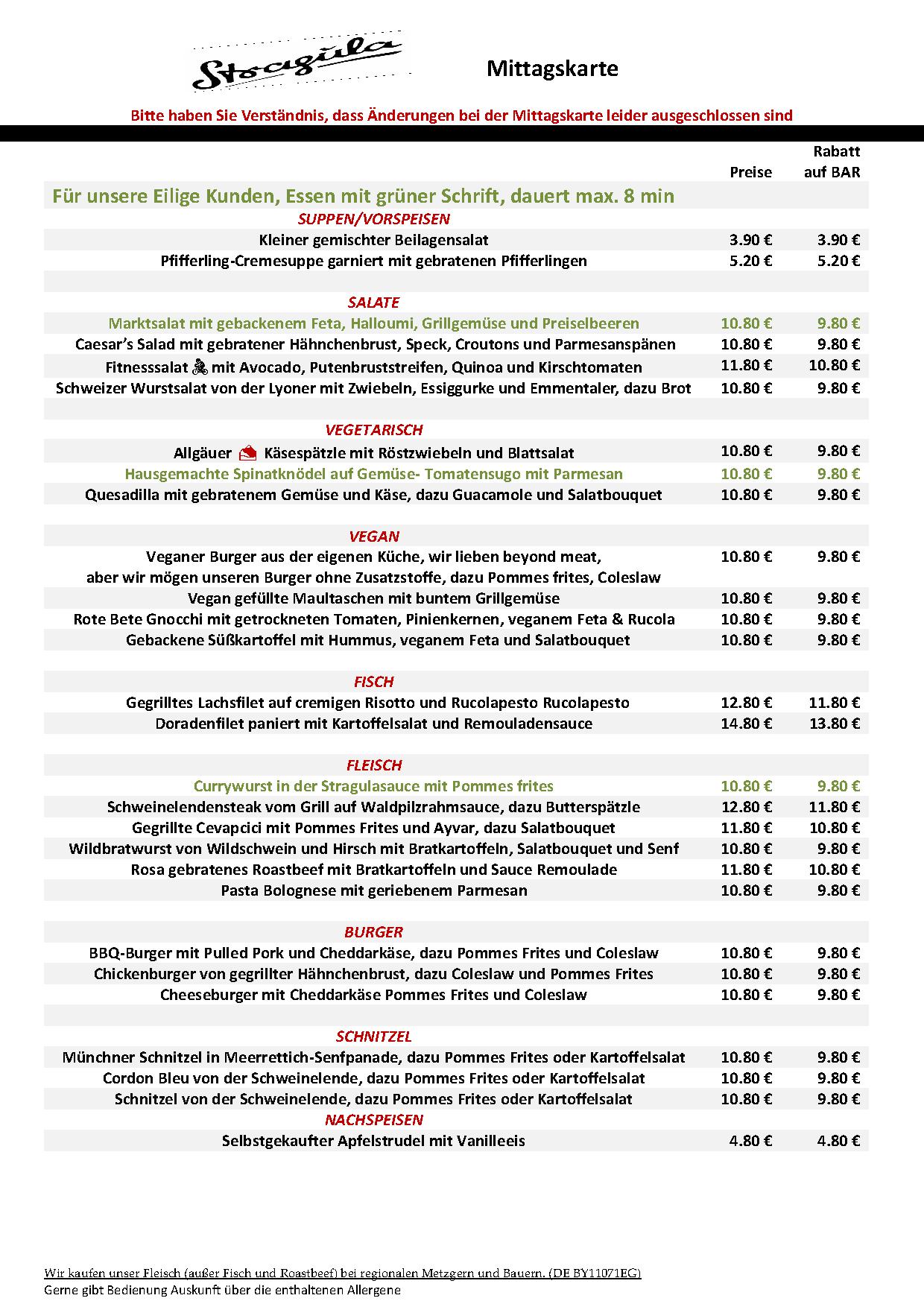 Stragula

Mittagskarte

Bitte haben Sie Verständnis, dass Änderungen bei der Mittagskarte leider ausgeschlossen sind

| | Preise | Rabatt auf BAR |
|---|---|---|
| Für unsere Eilige Kunden, Essen mit grüner Schrift, dauert max. 8 min | | |
| SUPPEN/VORSPEISEN | | |
| Kleiner gemischter Beilagensalat | 3.90 € | 3.90 € |
| Pfifferling-Cremesuppe garniert mit gebratenen Pfifferlingen | 5.20 € | 5.20 € |
| SALATE | | |
| Marktsalat mit gebackenem Feta, Halloumi, Grillgemüse und Preiselbeeren | 10.80 € | 9.80 € |
| Caesar's Salad mit gebratener Hähnchenbrust, Speck, Croutons und Parmesanspänen | 10.80 € | 9.80 € |
| Fitnesssalat mit Avocado, Putenbruststreifen, Quinoa und Kirschtomaten | 11.80 € | 10.80 € |
| Schweizer Wurstsalat von der Lyoner mit Zwiebeln, Essiggurke und Emmentaler, dazu Brot | 10.80 € | 9.80 € |
| VEGETARISCH | | |
| Allgäuer Käsespätzle mit Röstzwiebeln und Blattsalat | 10.80 € | 9.80 € |
| Hausgemachte Spinatknödel auf Gemüse- Tomatensugo mit Parmesan | 10.80 € | 9.80 € |
| Quesadilla mit gebratenem Gemüse und Käse, dazu Guacamole und Salatbouquet | 10.80 € | 9.80 € |
| VEGAN | | |
| Veganer Burger aus der eigenen Küche, wir lieben beyond meat, aber wir mögen unseren Burger ohne Zusatzstoffe, dazu Pommes frites, Coleslaw | 10.80 € | 9.80 € |
| Vegan gefüllte Maultaschen mit buntem Grillgemüse | 10.80 € | 9.80 € |
| Rote Bete Gnocchi mit getrockneten Tomaten, Pinienkernen, veganem Feta & Rucola | 10.80 € | 9.80 € |
| Gebackene Süßkartoffel mit Hummus, veganem Feta und Salatbouquet | 10.80 € | 9.80 € |
| FISCH | | |
| Gegrilltes Lachsfilet auf cremigen Risotto und Rucolapesto Rucolapesto | 12.80 € | 11.80 € |
| Doradenfilet paniert mit Kartoffelsalat und Remouladensauce | 14.80 € | 13.80 € |
| FLEISCH | | |
| Currywurst in der Stragulasauce mit Pommes frites | 10.80 € | 9.80 € |
| Schweinelendensteak vom Grill auf Waldpilzrahmsauce, dazu Butterspätzle | 12.80 € | 11.80 € |
| Gegrillte Cevapcici mit Pommes Frites und Ayvar, dazu Salatbouquet | 11.80 € | 10.80 € |
| Wildbratwurst von Wildschwein und Hirsch mit Bratkartoffeln, Salatbouquet und Senf | 10.80 € | 9.80 € |
| Rosa gebratenes Roastbeef mit Bratkartoffeln und Sauce Remoulade | 11.80 € | 10.80 € |
| Pasta Bolognese mit geriebenem Parmesan | 10.80 € | 9.80 € |
| BURGER | | |
| BBQ-Burger mit Pulled Pork und Cheddarkäse, dazu Pommes Frites und Coleslaw | 10.80 € | 9.80 € |
| Chickenburger von gegrillter Hähnchenbrust, dazu Coleslaw und Pommes Frites | 10.80 € | 9.80 € |
| Cheeseburger mit Cheddarkäse Pommes Frites und Coleslaw | 10.80 € | 9.80 € |
| SCHNITZEL | | |
| Münchner Schnitzel in Meerrettich-Senfpanade, dazu Pommes Frites oder Kartoffelsalat | 10.80 € | 9.80 € |
| Cordon Bleu von der Schweinelende, dazu Pommes Frites oder Kartoffelsalat | 10.80 € | 9.80 € |
| Schnitzel von der Schweinelende, dazu Pommes Frites oder Kartoffelsalat | 10.80 € | 9.80 € |
| NACHSPEISEN | | |
| Selbstgekaufter Apfelstrudel mit Vanilleeis | 4.80 € | 4.80 € |

Wir kaufen unser Fleisch (außer Fisch und Roastbeef) bei regionalen Metzgern und Bauern. (DE BY11071EG)
Gerne gibt Bedienung Auskunft über die enthaltenen Allergene